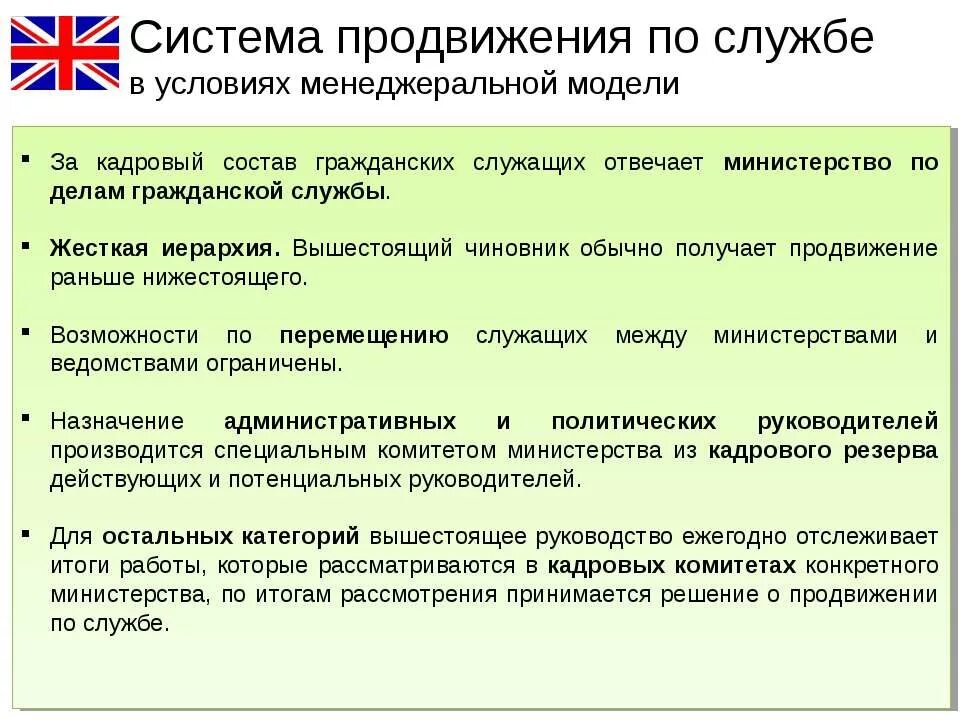 Система продвижения по службе
в условиях менеджеральной модели

▪ За кадровый состав гражданских служащих отвечает министерство по делам гражданской службы.

▪ Жесткая иерархия. Вышестоящий чиновник обычно получает продвижение раньше нижестоящего.

▪ Возможности по перемещению служащих между министерствами и ведомствами ограничены.

▪ Назначение административных и политических руководителей производится специальным комитетом министерства из кадрового резерва действующих и потенциальных руководителей.

▪ Для остальных категорий вышестоящее руководство ежегодно отслеживает итоги работы, которые рассматриваются в кадровых комитетах конкретного министерства, по итогам рассмотрения принимается решение о продвижении по службе.